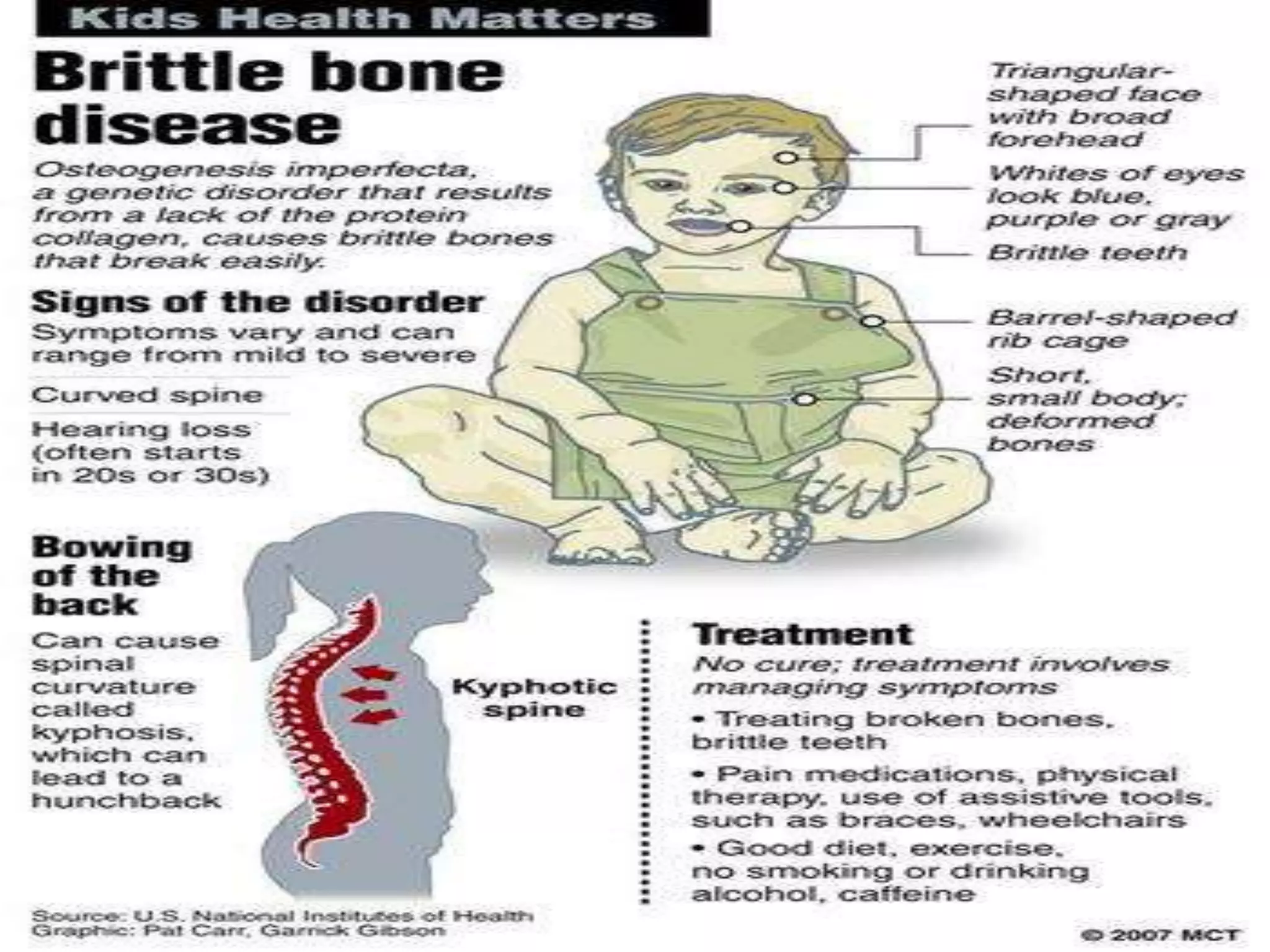 Kids Health Matters

Brittle bone disease

Osteogenesis imperfecta, a genetic disorder that results from a lack of the protein collagen, causes brittle bones that break easily.

Signs of the disorder
Symptoms vary and can range from mild to severe

Curved spine

Hearing loss (often starts in 20s or 30s)

Triangular-shaped face with broad forehead

Whites of eyes look blue, purple or gray

Brittle teeth

Barrel-shaped rib cage

Short, small body; deformed bones

Bowing of the back
Can cause spinal curvature called kyphosis, which can lead to a hunchback

Kyphotic spine

Treatment
No cure; treatment involves managing symptoms
• Treating broken bones, brittle teeth
• Pain medications, physical therapy, use of assistive tools, such as braces, wheelchairs
• Good diet, exercise, no smoking or drinking alcohol, caffeine

Source: U.S. National Institutes of Health
Graphic: Pat Carr, Garrick Gibson

© 2007 MCT